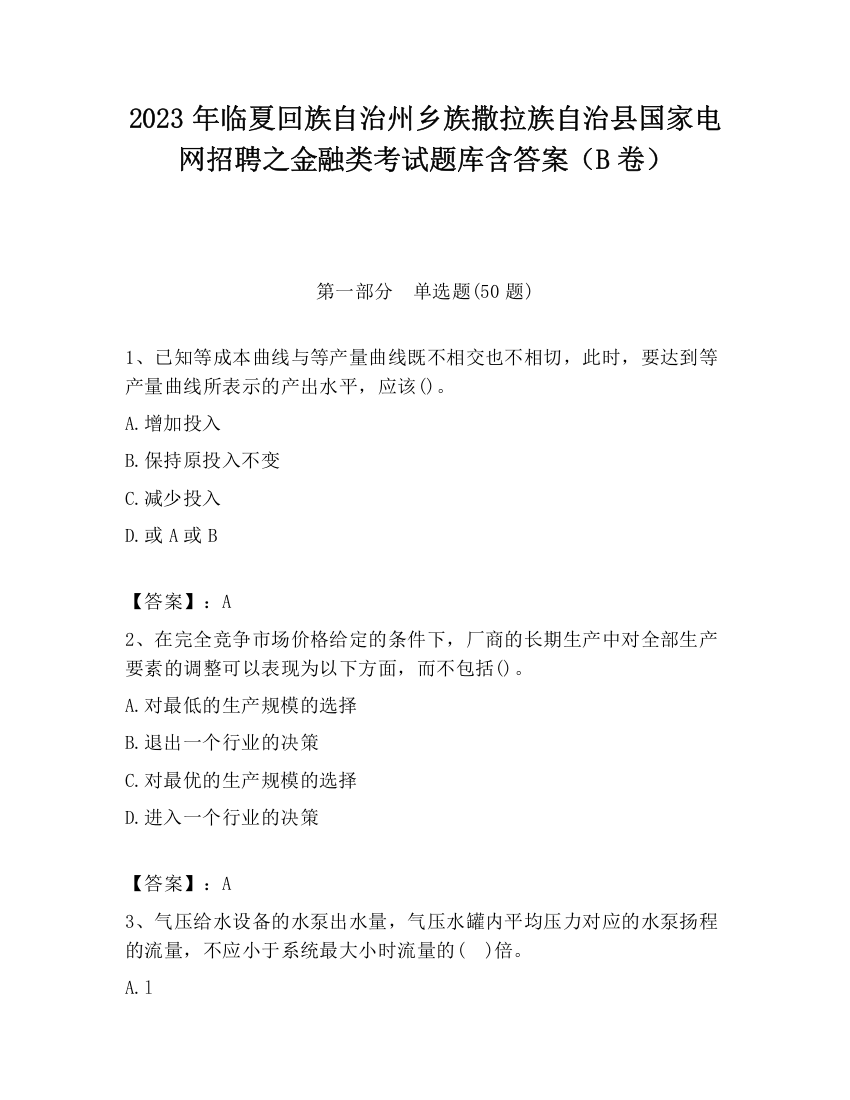 2023 年临夏回族自治州乡族撒拉族自治县国家电网招聘之金融类考试题库含答案（B 卷）

第一部分　单选题(50 题)

1、已知等成本曲线与等产量曲线既不相交也不相切，此时，要达到等产量曲线所表示的产出水平，应该()。

A.增加投入

B.保持原投入不变

C.减少投入

D.或 A 或 B

【答案】：A

2、在完全竞争市场价格给定的条件下，厂商的长期生产中对全部生产要素的调整可以表现为以下方面，而不包括()。

A.对最低的生产规模的选择

B.退出一个行业的决策

C.对最优的生产规模的选择

D.进入一个行业的决策

【答案】：A

3、气压给水设备的水泵出水量，气压水罐内平均压力对应的水泵扬程的流量，不应小于系统最大小时流量的(　)倍。

A.1